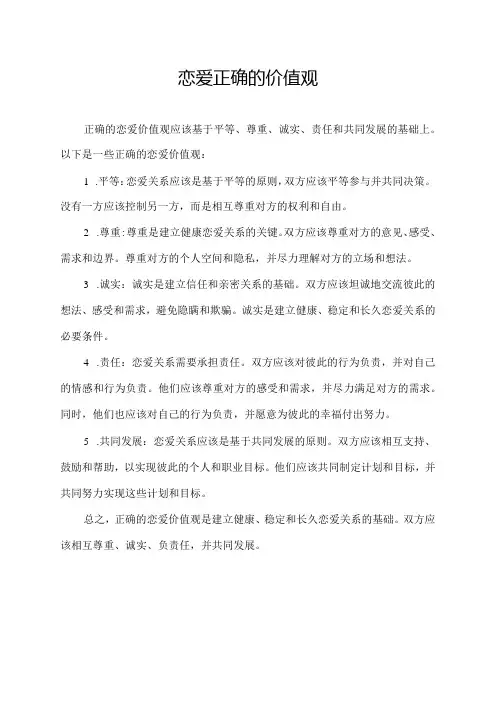 恋爱正确的价值观

正确的恋爱价值观应该基于平等、尊重、诚实、责任和共同发展的基础上。以下是一些正确的恋爱价值观：

1 .平等：恋爱关系应该是基于平等的原则，双方应该平等参与并共同决策。没有一方应该控制另一方，而是相互尊重对方的权利和自由。

2 .尊重：尊重是建立健康恋爱关系的关键。双方应该尊重对方的意见、感受、需求和边界。尊重对方的个人空间和隐私，并尽力理解对方的立场和想法。

3 .诚实：诚实是建立信任和亲密关系的基础。双方应该坦诚地交流彼此的想法、感受和需求，避免隐瞒和欺骗。诚实是建立健康、稳定和长久恋爱关系的必要条件。

4 .责任：恋爱关系需要承担责任。双方应该对彼此的行为负责，并对自己的情感和行为负责。他们应该尊重对方的感受和需求，并尽力满足对方的需求。同时，他们也应该对自己的行为负责，并愿意为彼此的幸福付出努力。

5 .共同发展：恋爱关系应该是基于共同发展的原则。双方应该相互支持、鼓励和帮助，以实现彼此的个人和职业目标。他们应该共同制定计划和目标，并共同努力实现这些计划和目标。

总之，正确的恋爱价值观是建立健康、稳定和长久恋爱关系的基础。双方应该相互尊重、诚实、负责任，并共同发展。